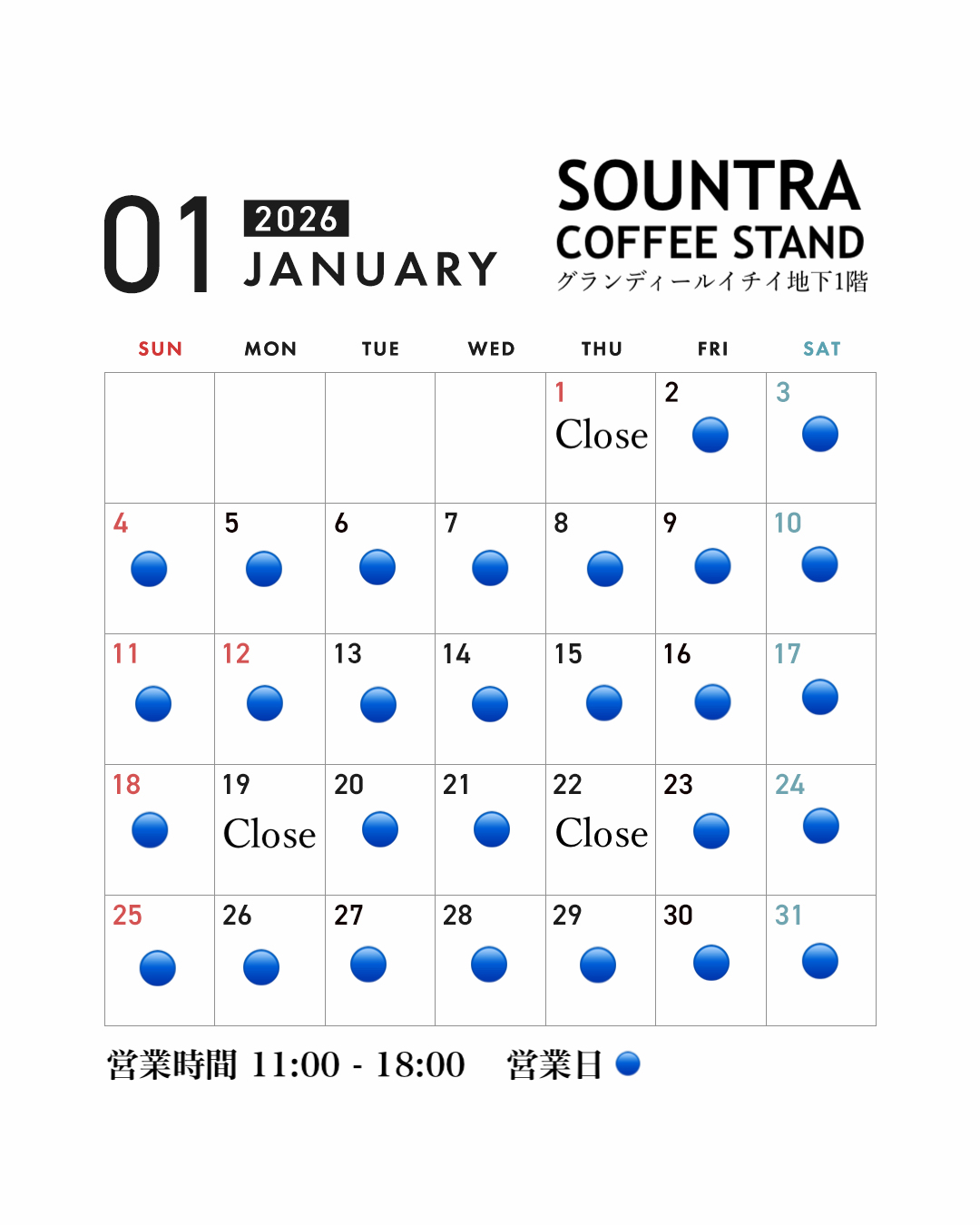 01 2026 JANUARY

SOUNTRA
COFFEE STAND
グランディールイチイ地下1階

| SUN | MON | TUE | WED | THU | FRI | SAT |
|---|---|---|---|---|---|---|
| | | | | 1 Close | 2 | 3 |
| 4 | 5 | 6 | 7 | 8 | 9 | 10 |
| 11 | 12 | 13 | 14 | 15 | 16 | 17 |
| 18 | 19 Close | 20 | 21 | 22 Close | 23 | 24 |
| 25 | 26 | 27 | 28 | 29 | 30 | 31 |

営業時間 11:00 - 18:00 営業日